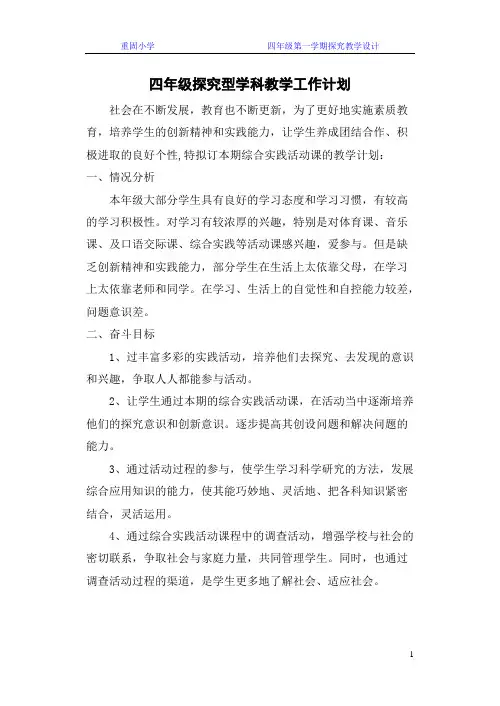 重固小学　　　　　　　　四年级第一学期探究教学设计

四年级探究型学科教学工作计划

社会在不断发展，教育也不断更新，为了更好地实施素质教育，培养学生的创新精神和实践能力，让学生养成团结合作、积极进取的良好个性,特拟订本期综合实践活动课的教学计划：

一、情况分析

本年级大部分学生具有良好的学习态度和学习习惯，有较高的学习积极性。对学习有较浓厚的兴趣，特别是对体育课、音乐课、及口语交际课、综合实践等活动课感兴趣，爱参与。但是缺乏创新精神和实践能力，部分学生在生活上太依靠父母，在学习上太依靠老师和同学。在学习、生活上的自觉性和自控能力较差，问题意识差。

二、奋斗目标

1、过丰富多彩的实践活动，培养他们去探究、去发现的意识和兴趣，争取人人都能参与活动。

2、让学生通过本期的综合实践活动课，在活动当中逐渐培养他们的探究意识和创新意识。逐步提高其创设问题和解决问题的能力。

3、通过活动过程的参与，使学生学习科学研究的方法，发展综合应用知识的能力，使其能巧妙地、灵活地、把各科知识紧密结合，灵活运用。

4、通过综合实践活动课程中的调查活动，增强学校与社会的密切联系，争取社会与家庭力量，共同管理学生。同时，也通过调查活动过程的渠道，是学生更多地了解社会、适应社会。

1